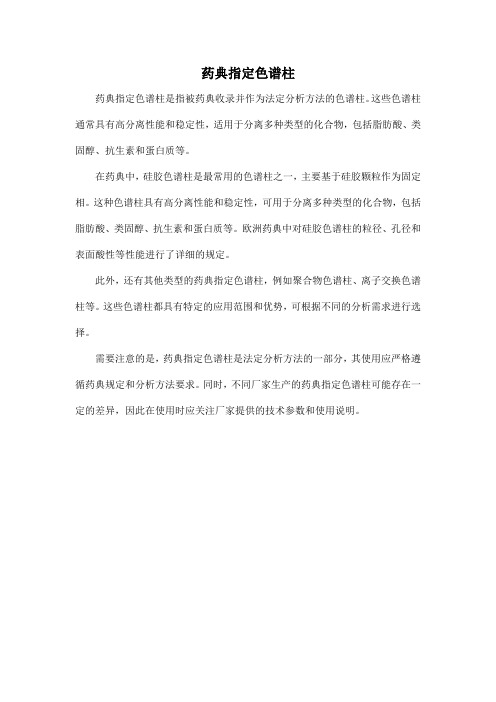 药典指定色谱柱

药典指定色谱柱是指被药典收录并作为法定分析方法的色谱柱。这些色谱柱通常具有高分离性能和稳定性，适用于分离多种类型的化合物，包括脂肪酸、类固醇、抗生素和蛋白质等。

在药典中，硅胶色谱柱是最常用的色谱柱之一，主要基于硅胶颗粒作为固定相。这种色谱柱具有高分离性能和稳定性，可用于分离多种类型的化合物，包括脂肪酸、类固醇、抗生素和蛋白质等。欧洲药典中对硅胶色谱柱的粒径、孔径和表面酸性等性能进行了详细的规定。

此外，还有其他类型的药典指定色谱柱，例如聚合物色谱柱、离子交换色谱柱等。这些色谱柱都具有特定的应用范围和优势，可根据不同的分析需求进行选择。

需要注意的是，药典指定色谱柱是法定分析方法的一部分，其使用应严格遵循药典规定和分析方法要求。同时，不同厂家生产的药典指定色谱柱可能存在一定的差异，因此在使用时应关注厂家提供的技术参数和使用说明。